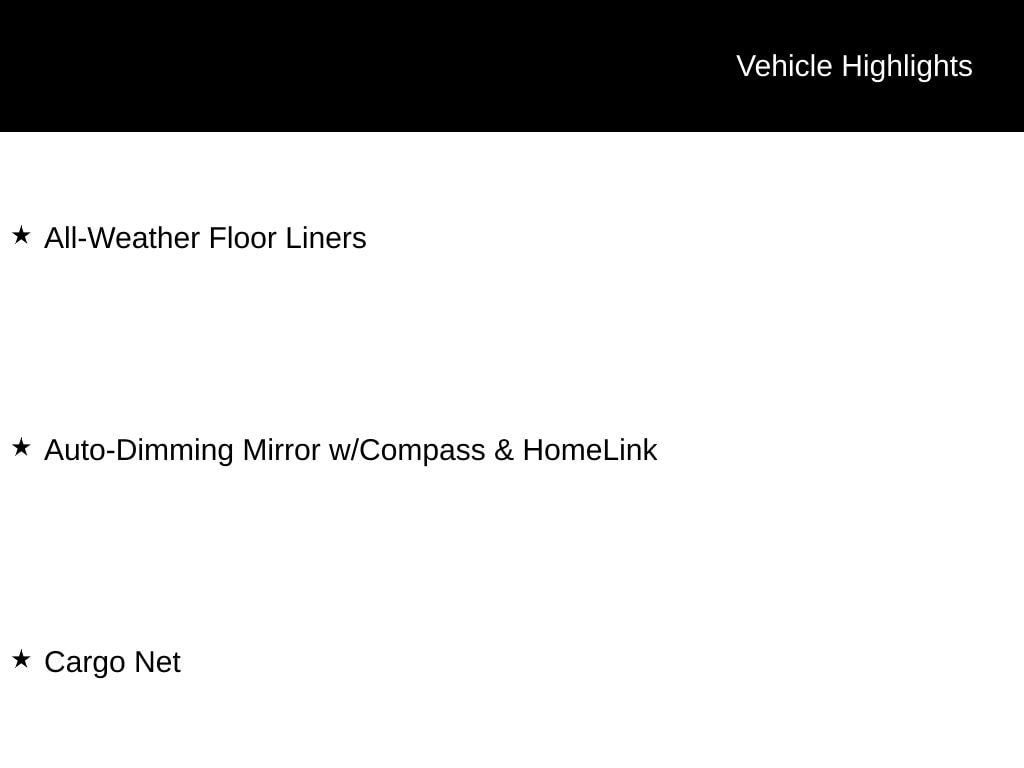 Vehicle Highlights

★ All-Weather Floor Liners

★ Auto-Dimming Mirror w/Compass & HomeLink

★ Cargo Net